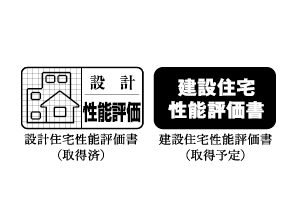 設 計
性能評価

設計住宅性能評価書
（取得済）

建設住宅
性能評価書

建設住宅性能評価書
（取得予定）